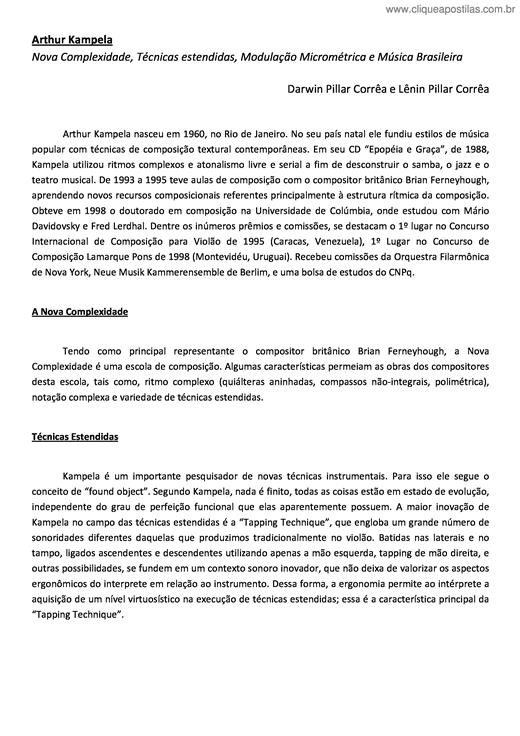 www.cliqueapostilas.com.br

Arthur Kampela
Nova Complexidade, Técnicas estendidas, Modulação Micrométrica e Música Brasileira

Darwin Pillar Corrêa e Lênin Pillar Corrêa

Arthur Kampela nasceu em 1960, no Rio de Janeiro. No seu país natal ele fundiu estilos de música popular com técnicas de composição textural contemporâneas. Em seu CD "Epopéia e Graça", de 1988, Kampela utilizou ritmos complexos e atonalismo livre e serial a fim de desconstruir o samba, o jazz e o teatro musical. De 1993 a 1995 teve aulas de composição com o compositor britânico Brian Ferneyhough, aprendendo novos recursos composicionais referentes principalmente à estrutura rítmica da composição. Obteve em 1998 o doutorado em composição na Universidade de Colúmbia, onde estudou com Mário Davidovsky e Fred Lerdhal. Dentre os inúmeros prêmios e comissões, se destacam o 1º lugar no Concurso Internacional de Composição para Violão de 1995 (Caracas, Venezuela), 1º Lugar no Concurso de Composição Lamarque Pons de 1998 (Montevidéu, Uruguai). Recebeu comissões da Orquestra Filarmônica de Nova York, Neue Musik Kammerensemble de Berlim, e uma bolsa de estudos do CNPq.

A Nova Complexidade

Tendo como principal representante o compositor britânico Brian Ferneyhough, a Nova Complexidade é uma escola de composição. Algumas características permeiam as obras dos compositores desta escola, tais como, ritmo complexo (quiálteras aninhadas, compassos não-integrais, polimétrica), notação complexa e variedade de técnicas estendidas.

Técnicas Estendidas

Kampela é um importante pesquisador de novas técnicas instrumentais. Para isso ele segue o conceito de "found object". Segundo Kampela, nada é finito, todas as coisas estão em estado de evolução, independente do grau de perfeição funcional que elas aparentemente possuem. A maior inovação de Kampela no campo das técnicas estendidas é a "Tapping Technique", que engloba um grande número de sonoridades diferentes daquelas que produzimos tradicionalmente no violão. Batidas nas laterais e no tampo, ligados ascendentes e descendentes utilizando apenas a mão esquerda, tapping de mão direita, e outras possibilidades, se fundem em um contexto sonoro inovador, que não deixa de valorizar os aspectos ergonômicos do interprete em relação ao instrumento. Dessa forma, a ergonomia permite ao intérprete a aquisição de um nível virtuosístico na execução de técnicas estendidas; essa é a característica principal da "Tapping Technique".